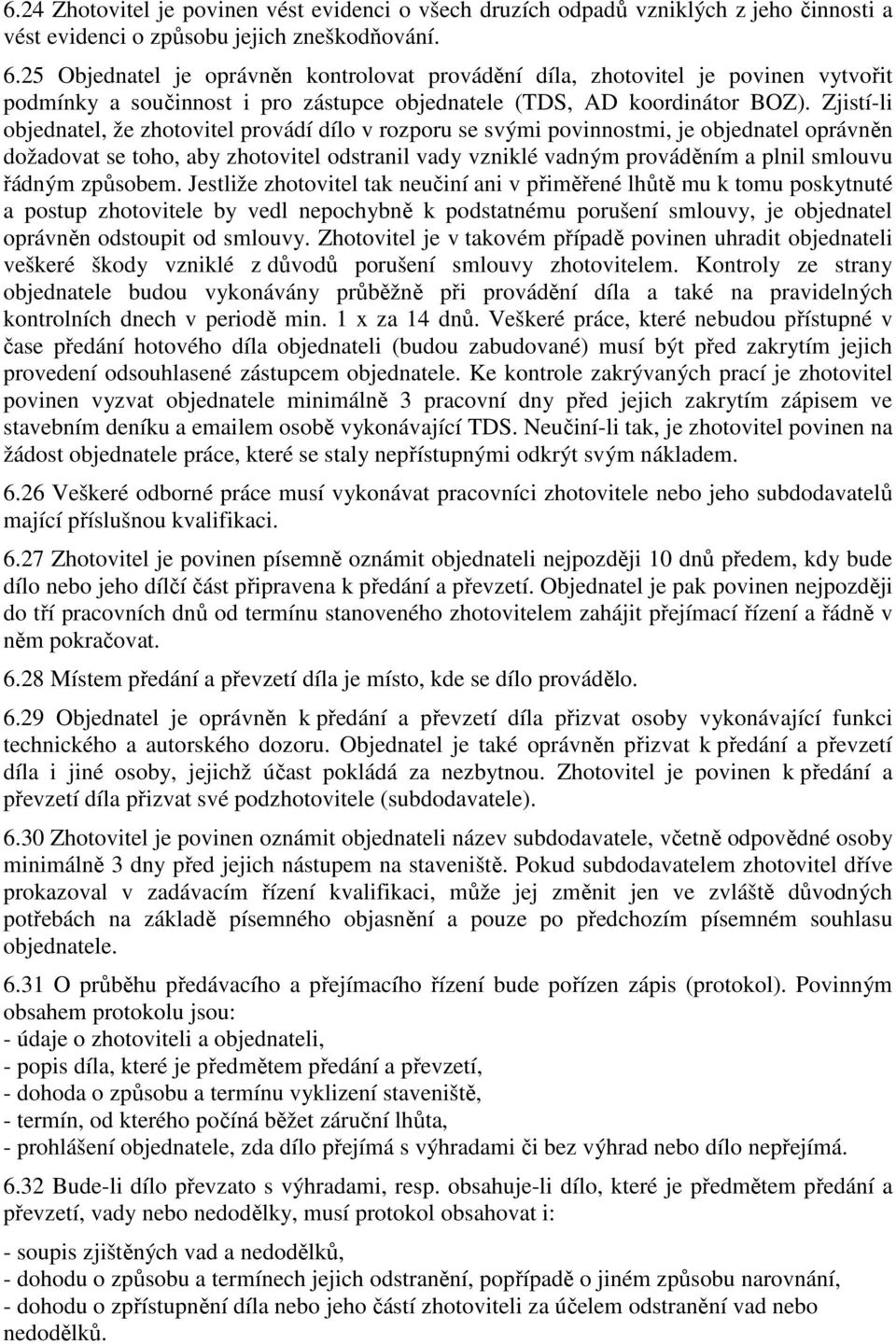 6.24 Zhotovitel je povinen vést evidenci o všech druzích odpadů vzniklých z jeho činnosti a vést evidenci o způsobu jejich zneškodňování.

6.25 Objednatel je oprávněn kontrolovat provádění díla, zhotovitel je povinen vytvořit podmínky a součinnost i pro zástupce objednatele (TDS, AD koordinátor BOZ). Zjistí-li objednatel, že zhotovitel provádí dílo v rozporu se svými povinnostmi, je objednatel oprávněn dožadovat se toho, aby zhotovitel odstranil vady vzniklé vadným prováděním a plnil smlouvu řádným způsobem. Jestliže zhotovitel tak neučiní ani v přiměřené lhůtě mu k tomu poskytnuté a postup zhotovitele by vedl nepochybně k podstatnému porušení smlouvy, je objednatel oprávněn odstoupit od smlouvy. Zhotovitel je v takovém případě povinen uhradit objednateli veškeré škody vzniklé z důvodů porušení smlouvy zhotovitelem. Kontroly ze strany objednatele budou vykonávány průběžně při provádění díla a také na pravidelných kontrolních dnech v periodě min. 1 x za 14 dnů. Veškeré práce, které nebudou přístupné v čase předání hotového díla objednateli (budou zabudované) musí být před zakrytím jejich provedení odsouhlasené zástupcem objednatele. Ke kontrole zakrývaných prací je zhotovitel povinen vyzvat objednatele minimálně 3 pracovní dny před jejich zakrytím zápisem ve stavebním deníku a emailem osobě vykonávající TDS. Neučiní-li tak, je zhotovitel povinen na žádost objednatele práce, které se staly nepřístupnými odkrýt svým nákladem.

6.26 Veškeré odborné práce musí vykonávat pracovníci zhotovitele nebo jeho subdodavatelů mající příslušnou kvalifikaci.

6.27 Zhotovitel je povinen písemně oznámit objednateli nejpozději 10 dnů předem, kdy bude dílo nebo jeho dílčí část připravena k předání a převzetí. Objednatel je pak povinen nejpozději do tří pracovních dnů od termínu stanoveného zhotovitelem zahájit přejímací řízení a řádně v něm pokračovat.

6.28 Místem předání a převzetí díla je místo, kde se dílo provádělo.

6.29 Objednatel je oprávněn k předání a převzetí díla přizvat osoby vykonávající funkci technického a autorského dozoru. Objednatel je také oprávněn přizvat k předání a převzetí díla i jiné osoby, jejichž účast pokládá za nezbytnou. Zhotovitel je povinen k předání a převzetí díla přizvat své podzhotovitele (subdodavatele).

6.30 Zhotovitel je povinen oznámit objednateli název subdodavatele, včetně odpovědné osoby minimálně 3 dny před jejich nástupem na staveniště. Pokud subdodavatelem zhotovitel dříve prokazoval v zadávacím řízení kvalifikaci, může jej změnit jen ve zvláště důvodných potřebách na základě písemného objasnění a pouze po předchozím písemném souhlasu objednatele.

6.31 O průběhu předávacího a přejímacího řízení bude pořízen zápis (protokol). Povinným obsahem protokolu jsou:
- údaje o zhotoviteli a objednateli,
- popis díla, které je předmětem předání a převzetí,
- dohoda o způsobu a termínu vyklizení staveniště,
- termín, od kterého počíná běžet záruční lhůta,
- prohlášení objednatele, zda dílo přejímá s výhradami či bez výhrad nebo dílo nepřejímá.

6.32 Bude-li dílo převzato s výhradami, resp. obsahuje-li dílo, které je předmětem předání a převzetí, vady nebo nedodělky, musí protokol obsahovat i:

- soupis zjištěných vad a nedodělků,
- dohodu o způsobu a termínech jejich odstranění, popřípadě o jiném způsobu narovnání,
- dohodu o zpřístupnění díla nebo jeho částí zhotoviteli za účelem odstranění vad nebo nedodělků.